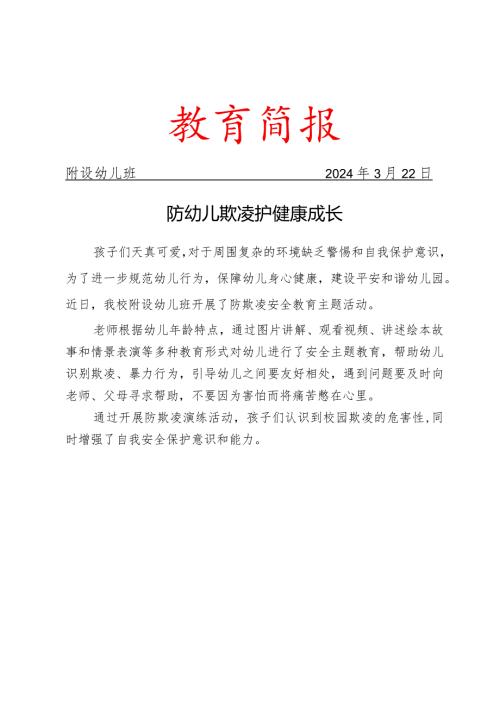 教育简报

附设幼儿班　　2024 年 3 月 22 日

防幼儿欺凌护健康成长

孩子们天真可爱，对于周围复杂的环境缺乏警惕和自我保护意识，为了进一步规范幼儿行为，保障幼儿身心健康，建设平安和谐幼儿园。近日，我校附设幼儿班开展了防欺凌安全教育主题活动。

老师根据幼儿年龄特点，通过图片讲解、观看视频、讲述绘本故事和情景表演等多种教育形式对幼儿进行了安全主题教育，帮助幼儿识别欺凌、暴力行为，引导幼儿之间要友好相处，遇到问题要及时向老师、父母寻求帮助，不要因为害怕而将痛苦憋在心里。

通过开展防欺凌演练活动，孩子们认识到校园欺凌的危害性，同时增强了自我安全保护意识和能力。